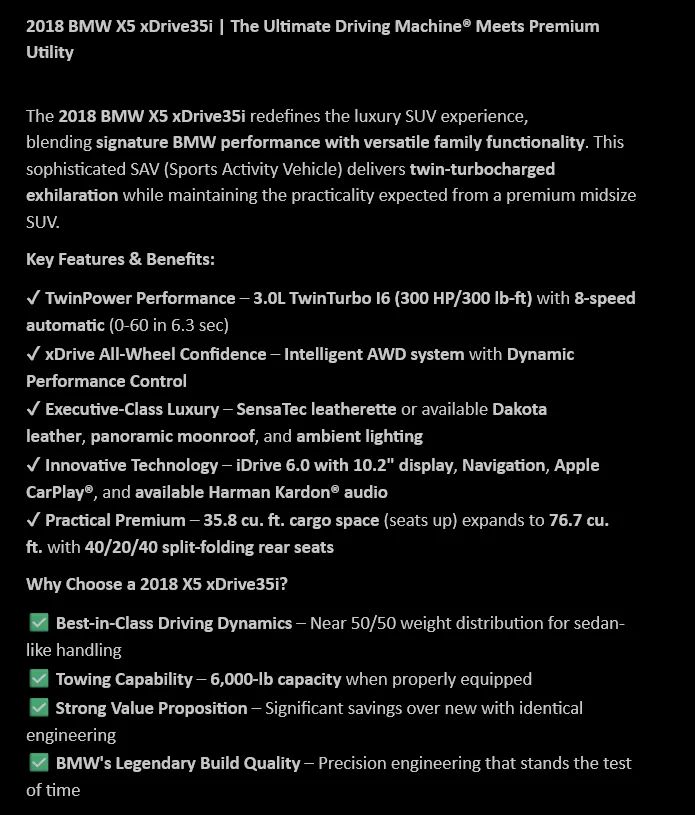 2018 BMW X5 xDrive35i | The Ultimate Driving Machine® Meets Premium Utility

The 2018 BMW X5 xDrive35i redefines the luxury SUV experience, blending signature BMW performance with versatile family functionality. This sophisticated SAV (Sports Activity Vehicle) delivers twin-turbocharged exhilaration while maintaining the practicality expected from a premium midsize SUV.

Key Features & Benefits:

✓ TwinPower Performance – 3.0L TwinTurbo I6 (300 HP/300 lb-ft) with 8-speed automatic (0-60 in 6.3 sec)
✓ xDrive All-Wheel Confidence – Intelligent AWD system with Dynamic Performance Control
✓ Executive-Class Luxury – SensaTec leatherette or available Dakota leather, panoramic moonroof, and ambient lighting
✓ Innovative Technology – iDrive 6.0 with 10.2" display, Navigation, Apple CarPlay®, and available Harman Kardon® audio
✓ Practical Premium – 35.8 cu. ft. cargo space (seats up) expands to 76.7 cu. ft. with 40/20/40 split-folding rear seats

Why Choose a 2018 X5 xDrive35i?

✅ Best-in-Class Driving Dynamics – Near 50/50 weight distribution for sedan-like handling
✅ Towing Capability – 6,000-lb capacity when properly equipped
✅ Strong Value Proposition – Significant savings over new with identical engineering
✅ BMW's Legendary Build Quality – Precision engineering that stands the test of time